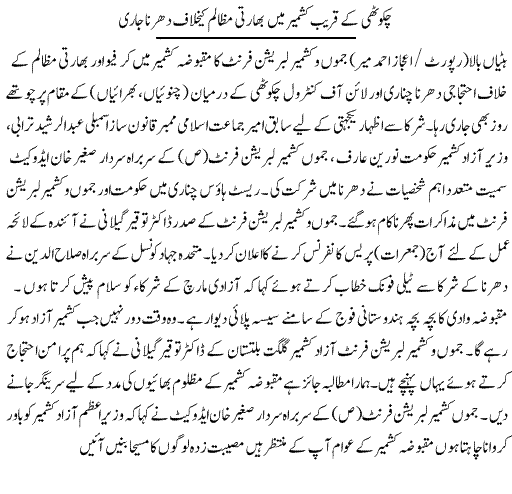 چکوٹھی کے قریب کشمیر میں بھارتی مظالم کیخلاف دھرنا جاری

ہٹیاں بالا(رپورٹ / اعجاز احمد میر) جموں وکشمیر لبریشن فرنٹ کا مقبوضہ کشمیر میں کرفیو اور بھارتی مظالم کے خلاف احتجاجی دھرنا چناری اور لائن آف کنٹرول چکوٹھی کے درمیان (چنوئیاں، بھرائیاں) کے مقام پر چوتھے روز بھی جاری رہا۔ شرکا سے اظہار یکجہتی کے لیے سابق امیر جماعت اسلامی ممبر قانون ساز اسمبلی عبدالرشید ترابی، وزیر آزاد کشمیر حکومت نورین عارف، جموں کشمیر لبریشن فرنٹ (ص) کے سربراہ سردار صغیر خان ایڈوکیٹ سمیت متعدد اہم شخصیات نے دھرنا میں شرکت کی۔ ریسٹ ہاؤس چناری میں حکومت اور جموں وکشمیر لبریشن فرنٹ میں مذاکرات پھر ناکام ہوگئے۔ جموں وکشمیر لبریشن فرنٹ کے صدر ڈاکٹر توقیر گیلانی نے آئندہ کے لائحہ عمل کے لئے آج (جمعرات) پریس کانفرنس کرنے کا اعلان کردیا۔ متحدہ جہاد کونسل کے سربراہ صلاح الدین نے دھرنا کے شرکا سے ٹیلی فونک خطاب کرتے ہوئے کہا کہ آزادی مارچ کے شرکاء کو سلام پیش کرتا ہوں۔ مقبوضہ وادی کا بچہ بچہ ہندوستانی فوج کے سامنے سیسہ پلائی دیوار ہے۔ وہ وقت دور نہیں جب کشمیر آزاد ہوکر رہے گا۔ جموں وکشمیر لبریشن فرنٹ آزاد کشمیر گلگت بلتستان کے ڈاکٹر توقیر گیلانی نے کہا کہ ہم پرامن احتجاج کرتے ہوئے یہاں پہنچے ہیں۔ ہمارا مطالبہ جائز ہے مقبوضہ کشمیر کے مظلوم بھائیوں کی مدد کے لیے سرینگر جانے دیں۔ جموں کشمیر لبریشن فرنٹ (ص) کے سربراہ سردار صغیر خان ایڈوکیٹ نے کہا کہ وزیراعظم آزاد کشمیر کو باور کروانا چاہتا ہوں مقبوضہ کشمیر کے عوام آپ کے منتظر ہیں مصیبت زدہ لوگوں کا مسیحا بنیں آئیں